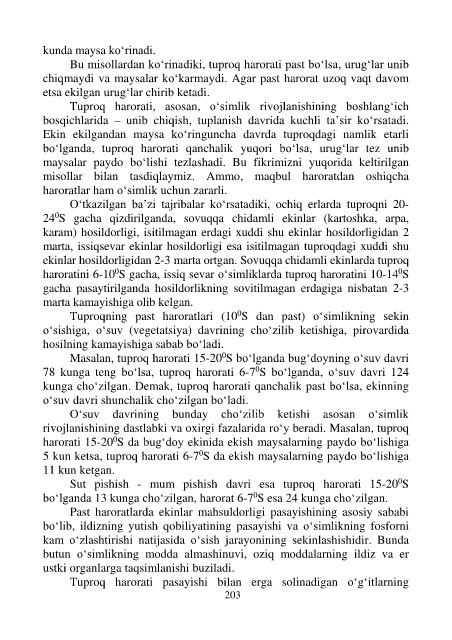 kunda maysa ko‘rinadi.

Bu misollardan ko‘rinadiki, tuproq harorati past bo‘lsa, urug‘lar unib chiqmaydi va maysalar ko‘karmaydi. Agar past harorat uzoq vaqt davom etsa ekilgan urug‘lar chirib ketadi.

Tuproq harorati, asosan, o‘simlik rivojlanishining boshlang‘ich bosqichlarida – unib chiqish, tuplanish davrida kuchli ta’sir ko‘rsatadi. Ekin ekilgandan maysa ko‘ringuncha davrda tuproqdagi namlik etarli bo‘lganda, tuproq harorati qanchalik yuqori bo‘lsa, urug‘lar tez unib maysalar paydo bo‘lishi tezlashadi. Bu fikrimizni yuqorida keltirilgan misollar bilan tasdiqlaymiz. Ammo, maqbul haroratdan oshiqcha haroratlar ham o‘simlik uchun zararli.

O‘tkazilgan ba’zi tajribalar ko‘rsatadiki, ochiq erlarda tuproqni 20-24$^0$S gacha qizdirilganda, sovuqqa chidamli ekinlar (kartoshka, arpa, karam) hosildorligi, isitilmagan erdagi xuddi shu ekinlar hosildorligidan 2 marta, issiqsevar ekinlar hosildorligi esa isitilmagan tuproqdagi xuddi shu ekinlar hosildorligidan 2-3 marta ortgan. Sovuqqa chidamli ekinlarda tuproq haroratini 6-10$^0$S gacha, issiq sevar o‘simliklarda tuproq haroratini 10-14$^0$S gacha pasaytirilganda hosildorlikning sovitilmagan erdagiga nisbatan 2-3 marta kamayishiga olib kelgan.

Tuproqning past haroratlari (10$^0$S dan past) o‘simlikning sekin o‘sishiga, o‘suv (vegetatsiya) davrining cho‘zilib ketishiga, pirovardida hosilning kamayishiga sabab bo‘ladi.

Masalan, tuproq harorati 15-20$^0$S bo‘lganda bug‘doyning o‘suv davri 78 kunga teng bo‘lsa, tuproq harorati 6-7$^0$S bo‘lganda, o‘suv davri 124 kunga cho‘zilgan. Demak, tuproq harorati qanchalik past bo‘lsa, ekinning o‘suv davri shunchalik cho‘zilgan bo‘ladi.

O‘suv davrining bunday cho‘zilib ketishi asosan o‘simlik rivojlanishining dastlabki va oxirgi fazalarida ro‘y beradi. Masalan, tuproq harorati 15-20$^0$S da bug‘doy ekinida ekish maysalarning paydo bo‘lishiga 5 kun ketsa, tuproq harorati 6-7$^0$S da ekish maysalarning paydo bo‘lishiga 11 kun ketgan.

Sut pishish - mum pishish davri esa tuproq harorati 15-20$^0$S bo‘lganda 13 kunga cho‘zilgan, harorat 6-7$^0$S esa 24 kunga cho‘zilgan.

Past haroratlarda ekinlar mahsuldorligi pasayishining asosiy sababi bo‘lib, ildizning yutish qobiliyatining pasayishi va o‘simlikning fosforni kam o‘zlashtirishi natijasida o‘sish jarayonining sekinlashishidir. Bunda butun o‘simlikning modda almashinuvi, oziq moddalarning ildiz va er ustki organlarga taqsimlanishi buziladi.

Tuproq harorati pasayishi bilan erga solinadigan o‘g‘itlarning

203